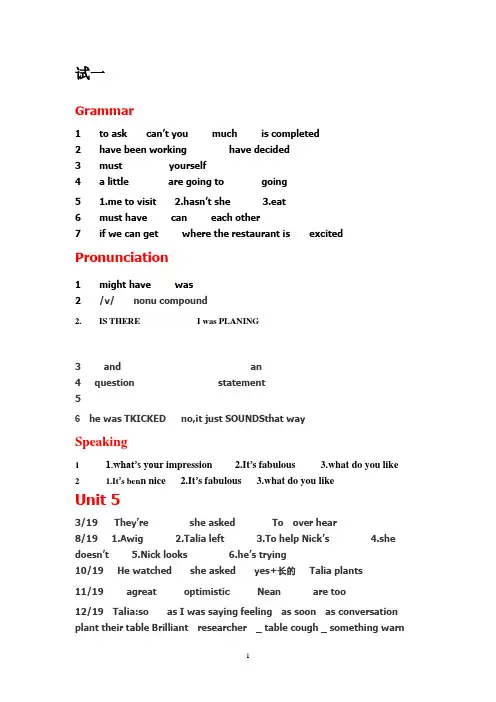 试一

Grammar

1 to ask can't you much is completed
2 have been working have decided
3 must yourself
4 a little are going to going
5 1.me to visit 2.hasn't she 3.eat
6 must have can each other
7 if we can get where the restaurant is excited

Pronunciation

1 might have was
2 /v/ nonu compound
2. IS THERE I was PLANING

3 and an
4 question statement
5
6 he was TKICKED no,it just SOUNDSthat way

Speaking

1 1.what's your impression 2.It's fabulous 3.what do you like
2 1.It's benn nice 2.It's fabulous 3.what do you like

Unit 5

3/19 They're she asked To over hear
8/19 1.Awig 2.Talia left 3.To help Nick's 4.she doesn't 5.Nick looks 6.he's trying
10/19 He watched she asked yes+长的 Talia plants
11/19 agreat optimistic Nean are too
12/19 Talia:so as I was saying feeling as soon as conversation plant their table Brilliant researcher _ table cough _ something warn

1